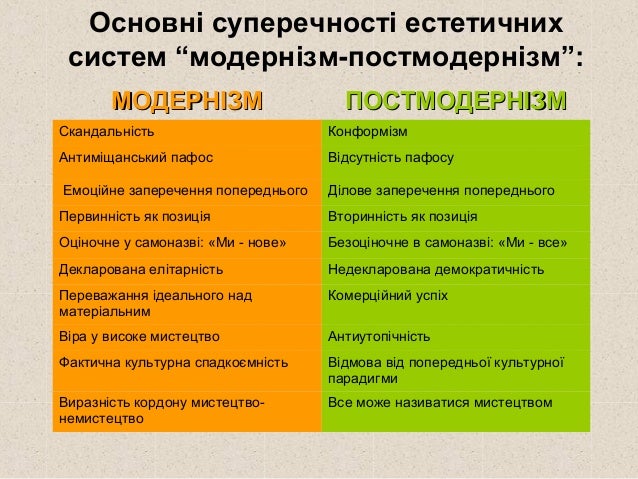 Основні суперечності естетичних систем “модернізм-постмодернізм”:

| МОДЕРНІЗМ | ПОСТМОДЕРНІЗМ |
|---|---|
| Скандальність | Конформізм |
| Антиміщанський пафос | Відсутність пафосу |
| Емоційне заперечення попереднього | Ділове заперечення попереднього |
| Первинність як позиція | Вторинність як позиція |
| Оціночне у самоназві: «Ми - нове» | Безоціночне в самоназві: «Ми - все» |
| Декларована елітарність | Недекларована демократичність |
| Переважання ідеального над матеріальним | Комерційний успіх |
| Віра у високе мистецтво | Антиутопічність |
| Фактична культурна спадкоємність | Відмова від попередньої культурної парадигми |
| Виразність кордону мистецтво-немистецтво | Все може називатися мистецтвом |